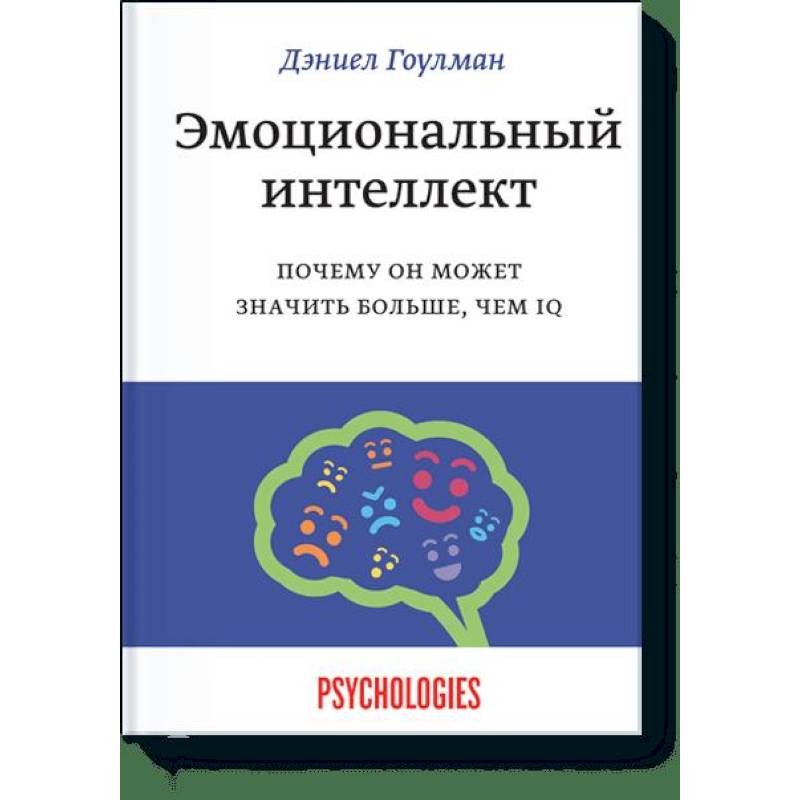 Дэниел Гоулман

Эмоциональный интеллект

ПОЧЕМУ ОН МОЖЕТ ЗНАЧИТЬ БОЛЬШЕ, ЧЕМ IQ

PSYCHOLOGIES